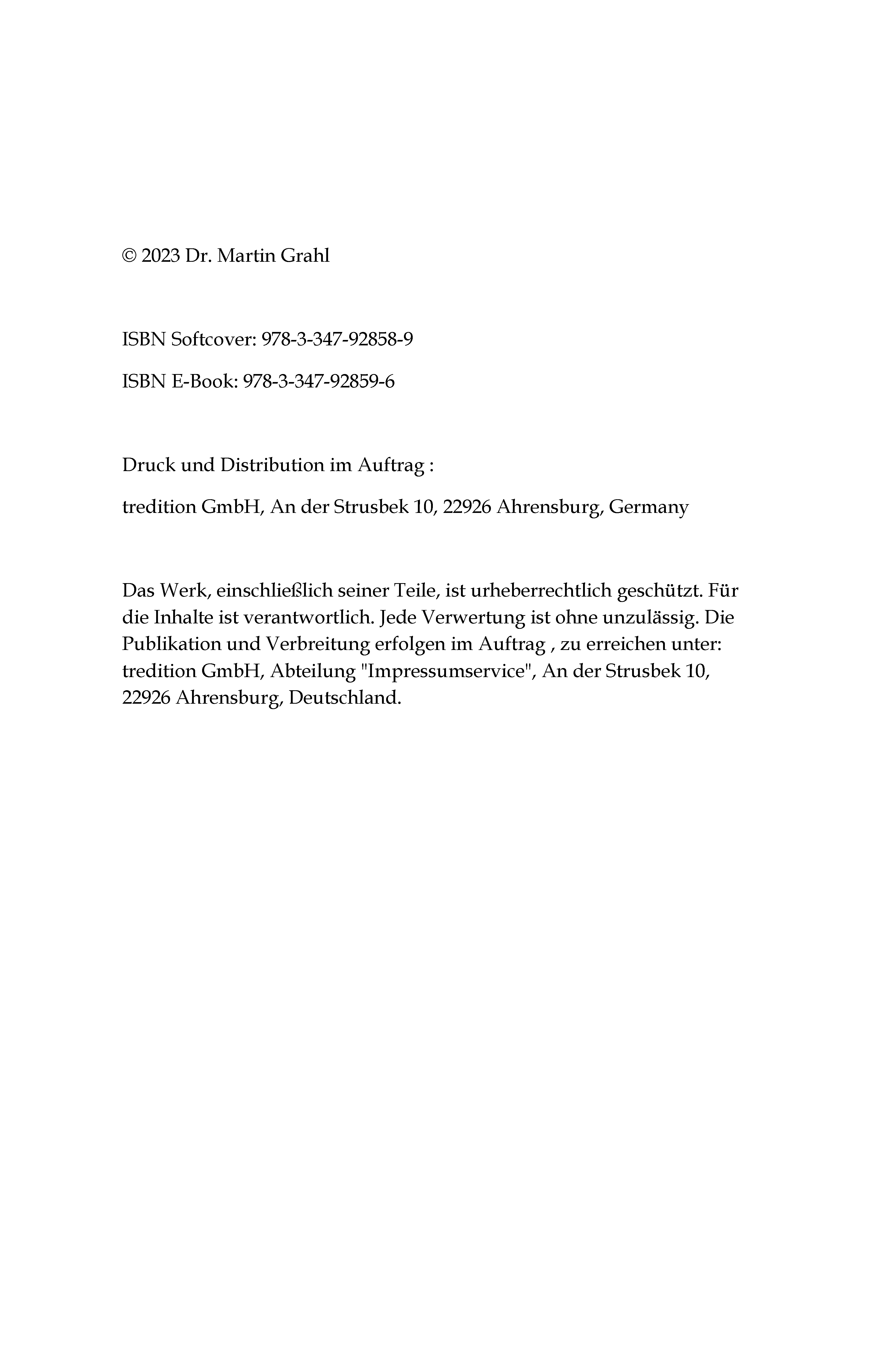 © 2023 Dr. Martin Grahl

ISBN Softcover: 978-3-347-92858-9

ISBN E-Book: 978-3-347-92859-6

Druck und Distribution im Auftrag :

tredition GmbH, An der Strusbek 10, 22926 Ahrensburg, Germany

Das Werk, einschließlich seiner Teile, ist urheberrechtlich geschützt. Für die Inhalte ist verantwortlich. Jede Verwertung ist ohne unzulässig. Die Publikation und Verbreitung erfolgen im Auftrag , zu erreichen unter: tredition GmbH, Abteilung "Impressumservice", An der Strusbek 10, 22926 Ahrensburg, Deutschland.